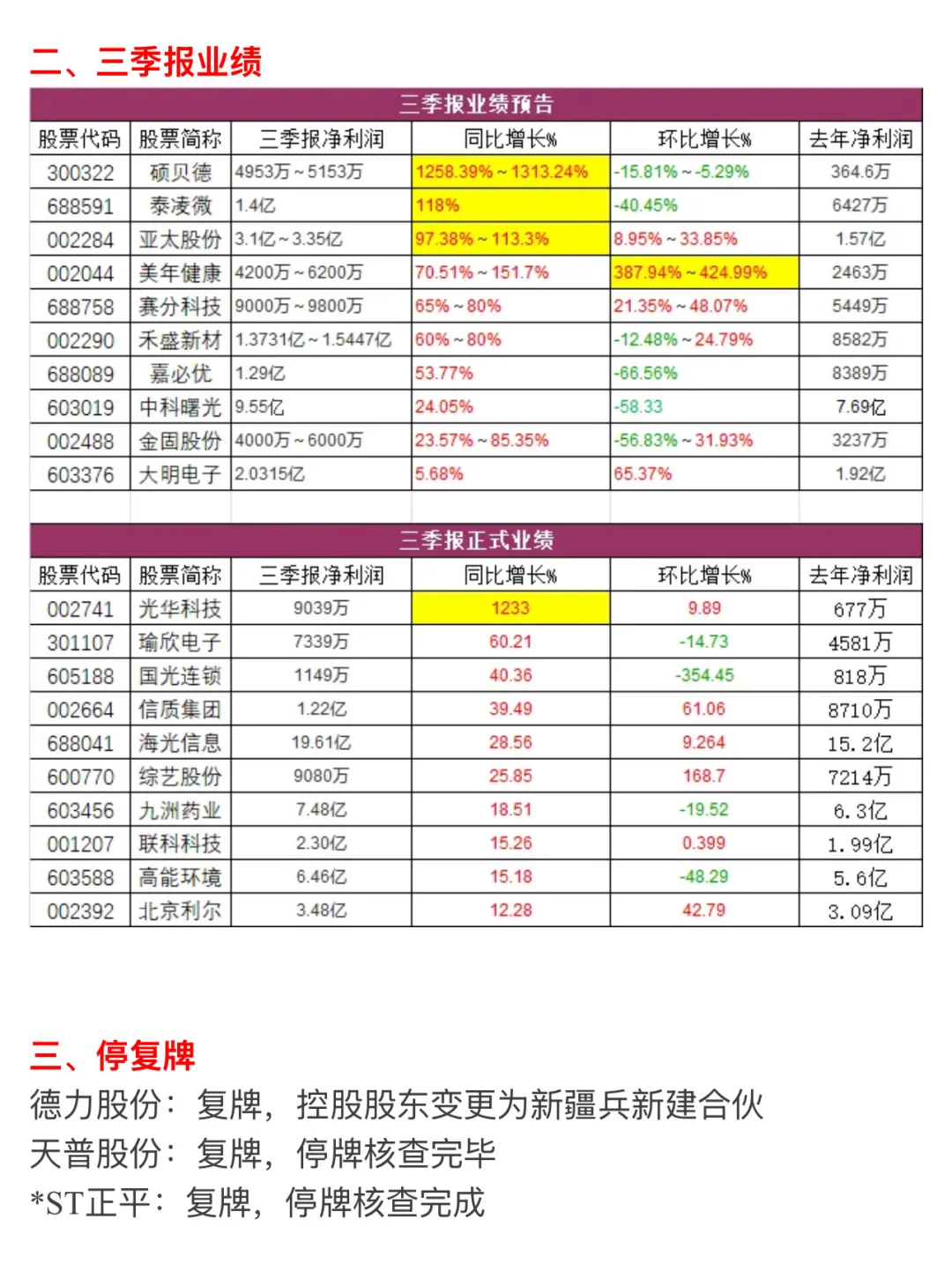 二、三季报业绩

三季报业绩预告

| 股票代码 | 股票简称 | 三季报净利润 | 同比增长% | 环比增长% | 去年净利润 |
|---|---|---|---|---|---|
| 300322 | 硕贝德 | 4953万~5153万 | 1258.39%~1313.24% | -15.81%~-5.29% | 364.6万 |
| 688591 | 泰凌微 | 1.4亿 | 118% | -40.45% | 6427万 |
| 002284 | 亚太股份 | 3.1亿~3.35亿 | 97.38%~113.3% | 8.95%~33.85% | 1.57亿 |
| 002044 | 美年健康 | 4200万~6200万 | 70.51%~151.7% | 387.94%~424.99% | 2463万 |
| 688758 | 赛分科技 | 9000万~9800万 | 65%~80% | 21.35%~48.07% | 5449万 |
| 002290 | 禾盛新材 | 1.3731亿~1.5447亿 | 60%~80% | -12.48%~24.79% | 8582万 |
| 688089 | 嘉必优 | 1.29亿 | 53.77% | -66.56% | 8389万 |
| 603019 | 中科曙光 | 9.55亿 | 24.05% | -58.33 | 7.69亿 |
| 002488 | 金固股份 | 4000万~6000万 | 23.57%~85.35% | -56.83%~31.93% | 3237万 |
| 603376 | 大明电子 | 2.0315亿 | 5.68% | 65.37% | 1.92亿 |

三季报正式业绩

| 股票代码 | 股票简称 | 三季报净利润 | 同比增长% | 环比增长% | 去年净利润 |
|---|---|---|---|---|---|
| 002741 | 光华科技 | 9039万 | 1233 | 9.89 | 677万 |
| 301107 | 瑜欣电子 | 7339万 | 60.21 | -14.73 | 4581万 |
| 605188 | 国光连锁 | 1149万 | 40.36 | -354.45 | 818万 |
| 002664 | 信质集团 | 1.22亿 | 39.49 | 61.06 | 8710万 |
| 688041 | 海光信息 | 19.61亿 | 28.56 | 9.264 | 15.2亿 |
| 600770 | 综艺股份 | 9080万 | 25.85 | 168.7 | 7214万 |
| 603456 | 九洲药业 | 7.48亿 | 18.51 | -19.52 | 6.3亿 |
| 001207 | 联科科技 | 2.30亿 | 15.26 | 0.399 | 1.99亿 |
| 603588 | 高能环境 | 6.46亿 | 15.18 | -48.29 | 5.6亿 |
| 002392 | 北京利尔 | 3.48亿 | 12.28 | 42.79 | 3.09亿 |

三、停复牌
德力股份：复牌，控股股东变更为新疆兵新建合伙
天普股份：复牌，停牌核查完毕
*ST正平：复牌，停牌核查完成